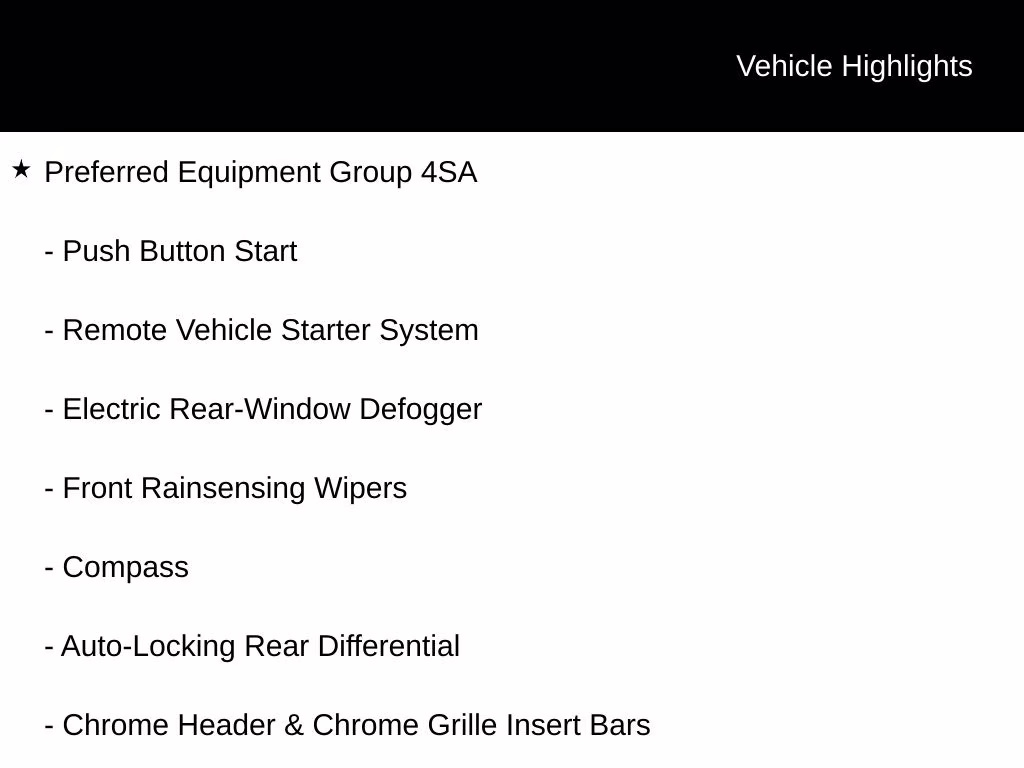 Vehicle Highlights

★ Preferred Equipment Group 4SA

- Push Button Start

- Remote Vehicle Starter System

- Electric Rear-Window Defogger

- Front Rainsensing Wipers

- Compass

- Auto-Locking Rear Differential

- Chrome Header & Chrome Grille Insert Bars